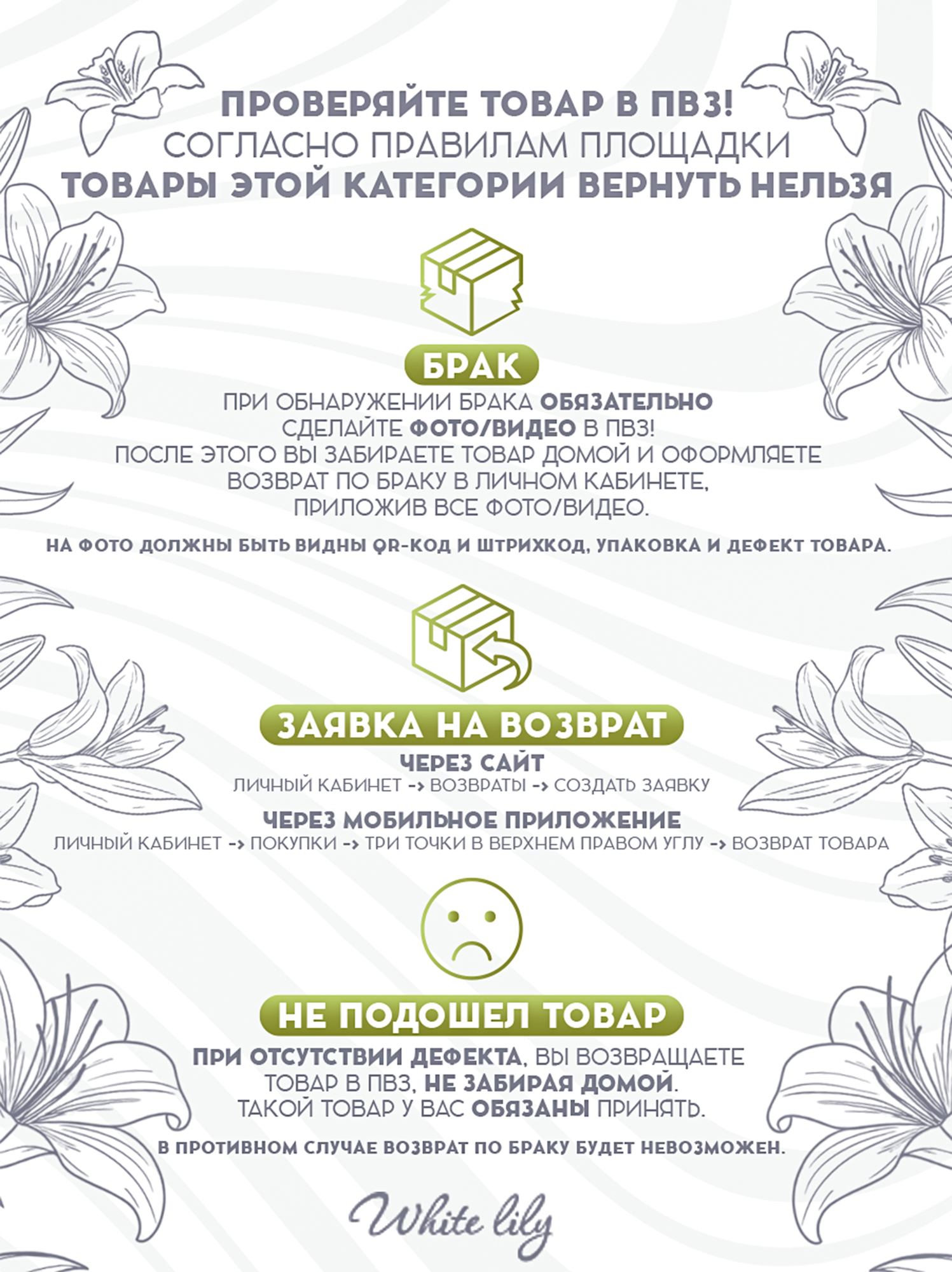 ПРОВЕРЯЙТЕ ТОВАР В ПВЗ!
СОГЛАСНО ПРАВИЛАМ ПЛОЩАДКИ
ТОВАРЫ ЭТОЙ КАТЕГОРИИ ВЕРНУТЬ НЕЛЬЗЯ

БРАК

ПРИ ОБНАРУЖЕНИИ БРАКА ОБЯЗАТЕЛЬНО СДЕЛАЙТЕ ФОТО/ВИДЕО В ПВЗ! ПОСЛЕ ЭТОГО ВЫ ЗАБИРАЕТЕ ТОВАР ДОМОЙ И ОФОРМЛЯЕТЕ ВОЗВРАТ ПО БРАКУ В ЛИЧНОМ КАБИНЕТЕ, ПРИЛОЖИВ ВСЕ ФОТО/ВИДЕО.

НА ФОТО ДОЛЖНЫ БЫТЬ ВИДНЫ QR-КОД И ШТРИХКОД, УПАКОВКА И ДЕФЕКТ ТОВАРА.

ЗАЯВКА НА ВОЗВРАТ

ЧЕРЕЗ САЙТ
ЛИЧНЫЙ КАБИНЕТ -> ВОЗВРАТЫ -> СОЗДАТЬ ЗАЯВКУ

ЧЕРЕЗ МОБИЛЬНОЕ ПРИЛОЖЕНИЕ
ЛИЧНЫЙ КАБИНЕТ -> ПОКУПКИ -> ТРИ ТОЧКИ В ВЕРХНЕМ ПРАВОМ УГЛУ -> ВОЗВРАТ ТОВАРА

НЕ ПОДОШЕЛ ТОВАР

ПРИ ОТСУТСТВИИ ДЕФЕКТА, ВЫ ВОЗВРАЩАЕТЕ ТОВАР В ПВЗ, НЕ ЗАБИРАЯ ДОМОЙ. ТАКОЙ ТОВАР У ВАС ОБЯЗАНЫ ПРИНЯТЬ.

В ПРОТИВНОМ СЛУЧАЕ ВОЗВРАТ ПО БРАКУ БУДЕТ НЕВОЗМОЖЕН.

White lily